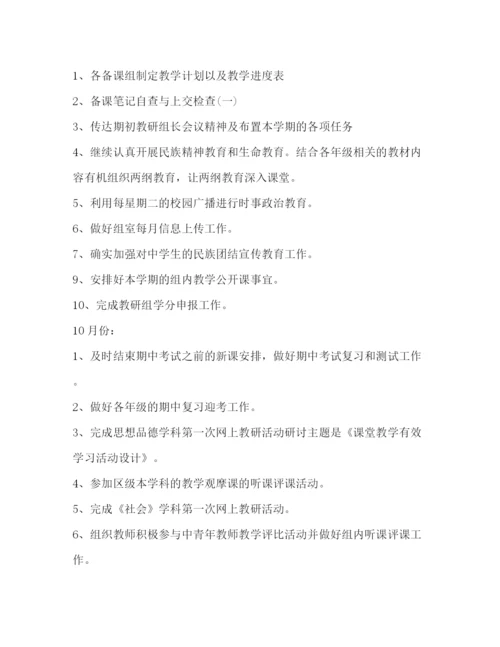 1、各备课组制定教学计划以及教学进度表

2、备课笔记自查与上交检查(一)

3、传达期初教研组长会议精神及布置本学期的各项任务

4、继续认真开展民族精神教育和生命教育。结合各年级相关的教材内容有机组织两纲教育，让两纲教育深入课堂。

5、利用每星期二的校园广播进行时事政治教育。

6、做好组室每月信息上传工作。

7、确实加强对中学生的民族团结宣传教育工作。

9、安排好本学期的组内教学公开课事宜。

10、完成教研组学分申报工作。

10月份：

1、及时结束期中考试之前的新课安排，做好期中考试复习和测试工作。

2、做好各年级的期中复习迎考工作。

3、完成思想品德学科第一次网上教研活动研讨主题是《课堂教学有效学习活动设计》。

4、参加区级本学科的教学观摩课的听课评课活动。

5、完成《社会》学科第一次网上教研活动。

6、组织教师积极参与中青年教师教学评比活动并做好组内听课评课工作。